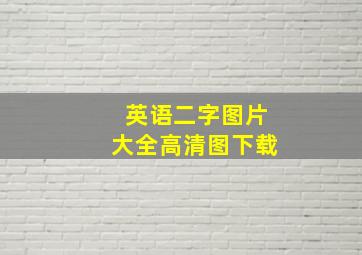 英语二字图片
大全高清图下载